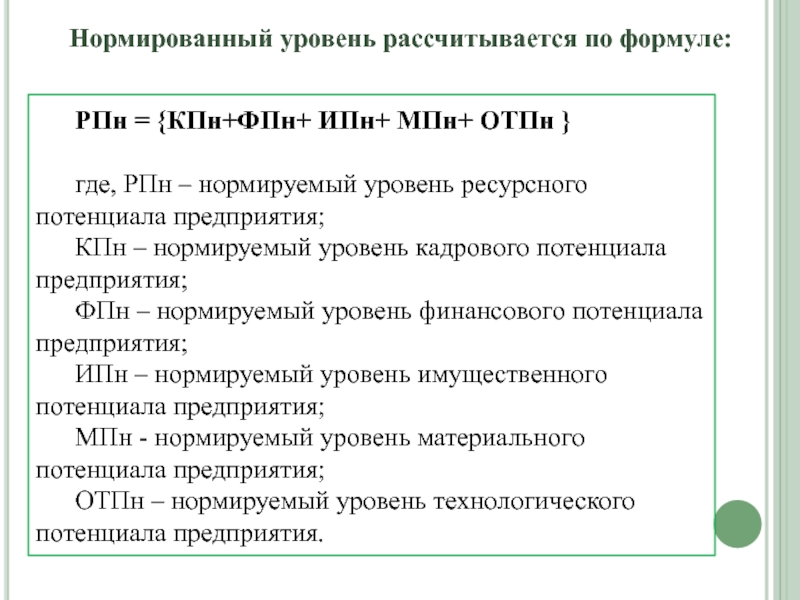 Нормированный уровень рассчитывается по формуле:

РПн = {КПн+ФПн+ ИПн+ МПн+ ОТПн }

где, РПн – нормируемый уровень ресурсного потенциала предприятия;
КПн – нормируемый уровень кадрового потенциала предприятия;
ФПн – нормируемый уровень финансового потенциала предприятия;
ИПн – нормируемый уровень имущественного потенциала предприятия;
МПн - нормируемый уровень материального потенциала предприятия;
ОТПн – нормируемый уровень технологического потенциала предприятия.